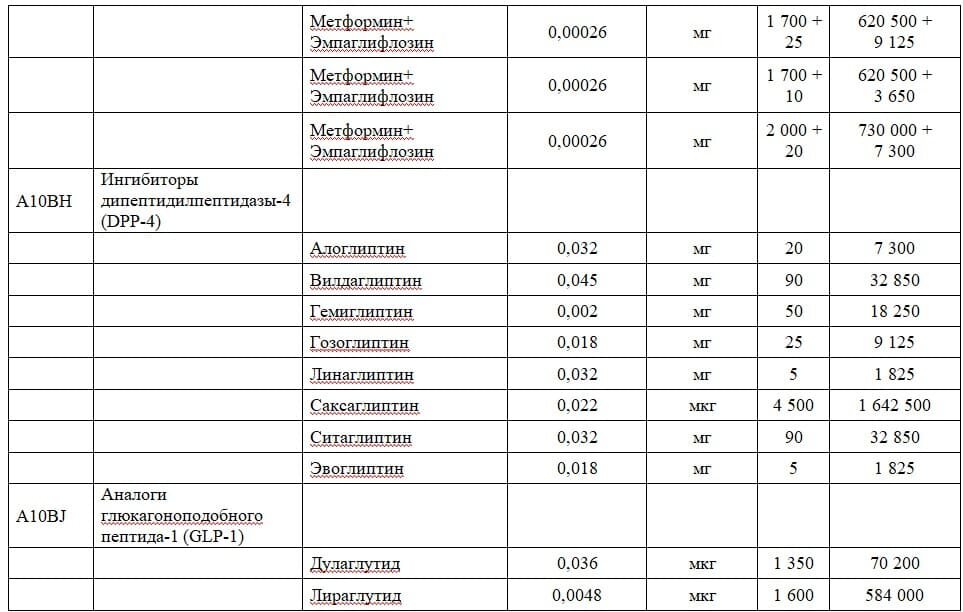 |  |  |  |  |  |  |  |
|---|---|---|---|---|---|---|
|  |  | Метформин+ Эмпаглифлозин | 0,00026 | мг | 1 700 + 25 | 620 500 + 9 125 |
|  |  | Метформин+ Эмпаглифлозин | 0,00026 | мг | 1 700 + 10 | 620 500 + 3 650 |
|  |  | Метформин+ Эмпаглифлозин | 0,00026 | мг | 2 000 + 20 | 730 000 + 7 300 |
| A10BH | Ингибиторы дипептидилпептидазы-4 (DPP-4) |  |  |  |  |  |
|  |  | Алоглиптин | 0,032 | мг | 20 | 7 300 |
|  |  | Вилдаглиптин | 0,045 | мг | 90 | 32 850 |
|  |  | Гемиглиптин | 0,002 | мг | 50 | 18 250 |
|  |  | Гозоглиптин | 0,018 | мг | 25 | 9 125 |
|  |  | Линаглиптин | 0,032 | мг | 5 | 1 825 |
|  |  | Саксаглиптин | 0,022 | мкг | 4 500 | 1 642 500 |
|  |  | Ситаглиптин | 0,032 | мг | 90 | 32 850 |
|  |  | Эвоглиптин | 0,018 | мг | 5 | 1 825 |
| A10BJ | Аналоги глюкагоноподобного пептида-1 (GLP-1) |  |  |  |  |  |
|  |  | Дулаглутид | 0,036 | мкг | 1 350 | 70 200 |
|  |  | Лираглутид | 0,0048 | мкг | 1 600 | 584 000 |